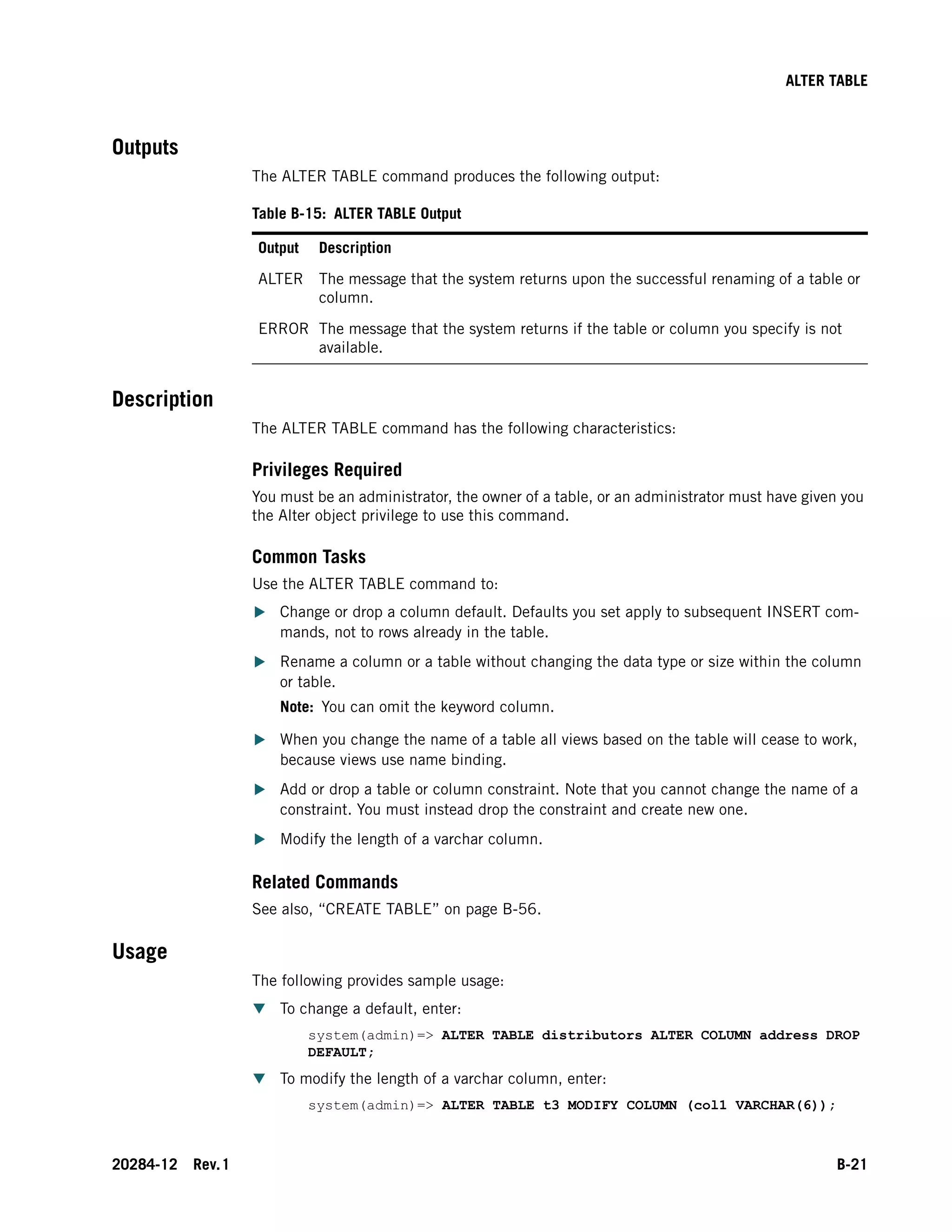 ALTER TABLE

Outputs

The ALTER TABLE command produces the following output:

Table B-15: ALTER TABLE Output

| Output | Description |
|---|---|
| ALTER | The message that the system returns upon the successful renaming of a table or column. |
| ERROR | The message that the system returns if the table or column you specify is not available. |

Description

The ALTER TABLE command has the following characteristics:

Privileges Required

You must be an administrator, the owner of a table, or an administrator must have given you the Alter object privilege to use this command.

Common Tasks

Use the ALTER TABLE command to:

▶ Change or drop a column default. Defaults you set apply to subsequent INSERT commands, not to rows already in the table.

▶ Rename a column or a table without changing the data type or size within the column or table.

Note: You can omit the keyword column.

▶ When you change the name of a table all views based on the table will cease to work, because views use name binding.

▶ Add or drop a table or column constraint. Note that you cannot change the name of a constraint. You must instead drop the constraint and create new one.

▶ Modify the length of a varchar column.

Related Commands

See also, “CREATE TABLE” on page B-56.

Usage

The following provides sample usage:

▼ To change a default, enter:

system(admin)=> ALTER TABLE distributors ALTER COLUMN address DROP DEFAULT;

▼ To modify the length of a varchar column, enter:

system(admin)=> ALTER TABLE t3 MODIFY COLUMN (col1 VARCHAR(6));

20284-12 Rev.1

B-21